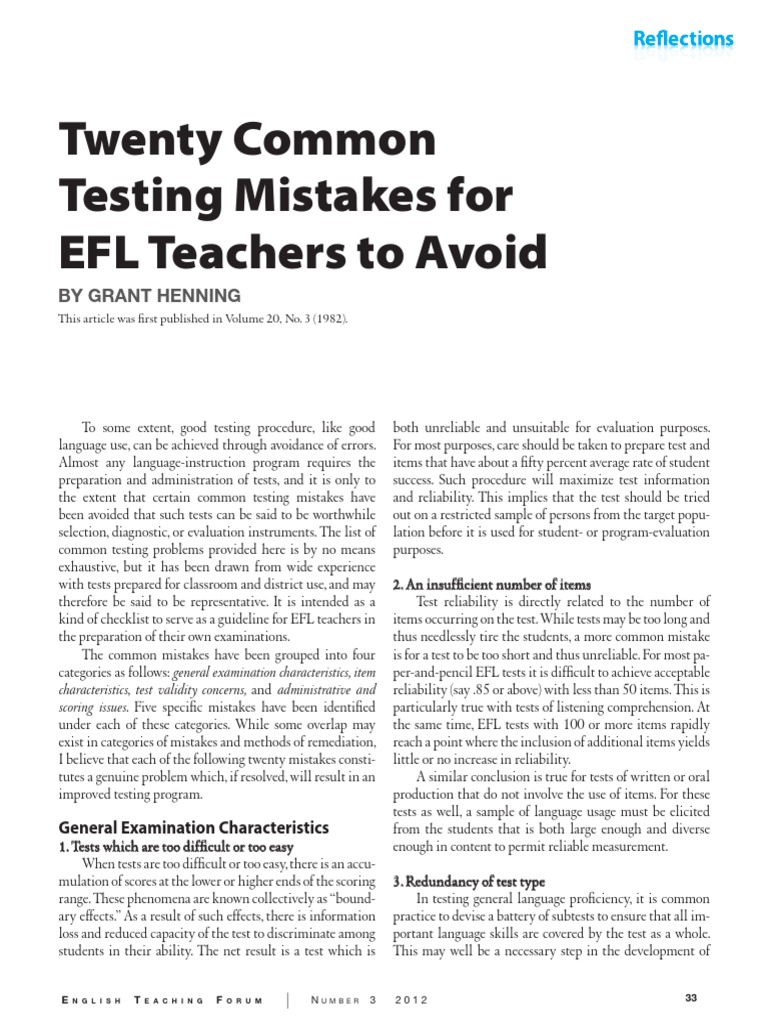 Reflections

Twenty Common Testing Mistakes for EFL Teachers to Avoid

BY GRANT HENNING

This article was first published in Volume 20, No. 3 (1982).

To some extent, good testing procedure, like good language use, can be achieved through avoidance of errors. Almost any language-instruction program requires the preparation and administration of tests, and it is only to the extent that certain common testing mistakes have been avoided that such tests can be said to be worthwhile selection, diagnostic, or evaluation instruments. The list of common testing problems provided here is by no means exhaustive, but it has been drawn from wide experience with tests prepared for classroom and district use, and may therefore be said to be representative. It is intended as a kind of checklist to serve as a guideline for EFL teachers in the preparation of their own examinations.

The common mistakes have been grouped into four categories as follows: general examination characteristics, item characteristics, test validity concerns, and administrative and scoring issues. Five specific mistakes have been identified under each of these categories. While some overlap may exist in categories of mistakes and methods of remediation, I believe that each of the following twenty mistakes constitutes a genuine problem which, if resolved, will result in an improved testing program.

General Examination Characteristics

1. Tests which are too difficult or too easy

When tests are too difficult or too easy, there is an accumulation of scores at the lower or higher ends of the scoring range. These phenomena are known collectively as "boundary effects." As a result of such effects, there is information loss and reduced capacity of the test to discriminate among students in their ability. The net result is a test which is both unreliable and unsuitable for evaluation purposes. For most purposes, care should be taken to prepare test and items that have about a fifty percent average rate of student success. Such procedure will maximize test information and reliability. This implies that the test should be tried out on a restricted sample of persons from the target population before it is used for student- or program-evaluation purposes.

2. An insufficient number of items

Test reliability is directly related to the number of items occurring on the test. While tests may be too long and thus needlessly tire the students, a more common mistake is for a test to be too short and thus unreliable. For most paper-and-pencil EFL tests it is difficult to achieve acceptable reliability (say .85 or above) with less than 50 items. This is particularly true with tests of listening comprehension. At the same time, EFL tests with 100 or more items rapidly reach a point where the inclusion of additional items yields little or no increase in reliability.

A similar conclusion is true for tests of written or oral production that do not involve the use of items. For these tests as well, a sample of language usage must be elicited from the students that is both large enough and diverse enough in content to permit reliable measurement.

3. Redundancy of test type

In testing general language proficiency, it is common practice to devise a battery of subtests to ensure that all important language skills are covered by the test as a whole. This may well be a necessary step in the development of

English Teaching Forum | Number 3 2012

33